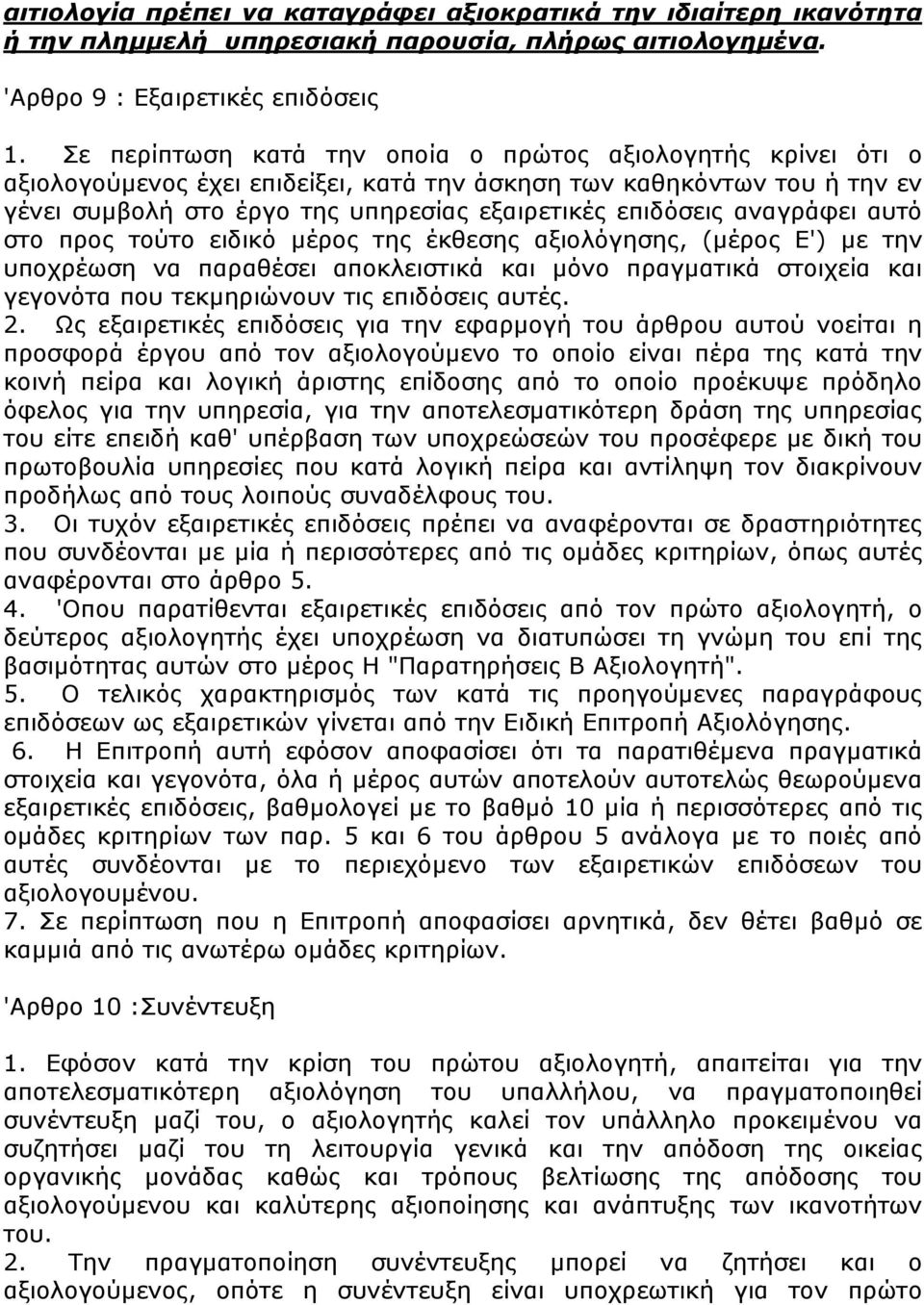 αιτιολογία πρέπει να καταγράφει αξιοκρατικά την ιδιαίτερη ικανότητα ή την πλημμελή υπηρεσιακή παρουσία, πλήρως αιτιολογημένα.

'Αρθρο 9 : Εξαιρετικές επιδόσεις

1. Σε περίπτωση κατά την οποία ο πρώτος αξιολογητής κρίνει ότι ο αξιολογούμενος έχει επιδείξει, κατά την άσκηση των καθηκόντων του ή την εν γένει συμβολή στο έργο της υπηρεσίας εξαιρετικές επιδόσεις αναγράφει αυτό στο προς τούτο ειδικό μέρος της έκθεσης αξιολόγησης, (μέρος Ε') με την υποχρέωση να παραθέσει αποκλειστικά και μόνο πραγματικά στοιχεία και γεγονότα που τεκμηριώνουν τις επιδόσεις αυτές.
2. Ως εξαιρετικές επιδόσεις για την εφαρμογή του άρθρου αυτού νοείται η προσφορά έργου από τον αξιολογούμενο το οποίο είναι πέρα της κατά την κοινή πείρα και λογική άριστης επίδοσης από το οποίο προέκυψε πρόδηλο όφελος για την υπηρεσία, για την αποτελεσματικότερη δράση της υπηρεσίας του είτε επειδή καθ' υπέρβαση των υποχρεώσεών του προσέφερε με δική του πρωτοβουλία υπηρεσίες που κατά λογική πείρα και αντίληψη τον διακρίνουν προδήλως από τους λοιπούς συναδέλφους του.
3. Οι τυχόν εξαιρετικές επιδόσεις πρέπει να αναφέρονται σε δραστηριότητες που συνδέονται με μία ή περισσότερες από τις ομάδες κριτηρίων, όπως αυτές αναφέρονται στο άρθρο 5.
4. 'Οπου παρατίθενται εξαιρετικές επιδόσεις από τον πρώτο αξιολογητή, ο δεύτερος αξιολογητής έχει υποχρέωση να διατυπώσει τη γνώμη του επί της βασιμότητας αυτών στο μέρος Η "Παρατηρήσεις Β Αξιολογητή".
5. Ο τελικός χαρακτηρισμός των κατά τις προηγούμενες παραγράφους επιδόσεων ως εξαιρετικών γίνεται από την Ειδική Επιτροπή Αξιολόγησης.
6. Η Επιτροπή αυτή εφόσον αποφασίσει ότι τα παρατιθέμενα πραγματικά στοιχεία και γεγονότα, όλα ή μέρος αυτών αποτελούν αυτοτελώς θεωρούμενα εξαιρετικές επιδόσεις, βαθμολογεί με το βαθμό 10 μία ή περισσότερες από τις ομάδες κριτηρίων των παρ. 5 και 6 του άρθρου 5 ανάλογα με το ποιές από αυτές συνδέονται με το περιεχόμενο των εξαιρετικών επιδόσεων του αξιολογουμένου.
7. Σε περίπτωση που η Επιτροπή αποφασίσει αρνητικά, δεν θέτει βαθμό σε καμμιά από τις ανωτέρω ομάδες κριτηρίων.

'Αρθρο 10 :Συνέντευξη

1. Εφόσον κατά την κρίση του πρώτου αξιολογητή, απαιτείται για την αποτελεσματικότερη αξιολόγηση του υπαλλήλου, να πραγματοποιηθεί συνέντευξη μαζί του, ο αξιολογητής καλεί τον υπάλληλο προκειμένου να συζητήσει μαζί του τη λειτουργία γενικά και την απόδοση της οικείας οργανικής μονάδας καθώς και τρόπους βελτίωσης της απόδοσης του αξιολογουμένου και καλύτερης αξιοποίησης και ανάπτυξης των ικανοτήτων του.
2. Την πραγματοποίηση συνέντευξης μπορεί να ζητήσει και ο αξιολογούμενος, οπότε η συνέντευξη είναι υποχρεωτική για τον πρώτο